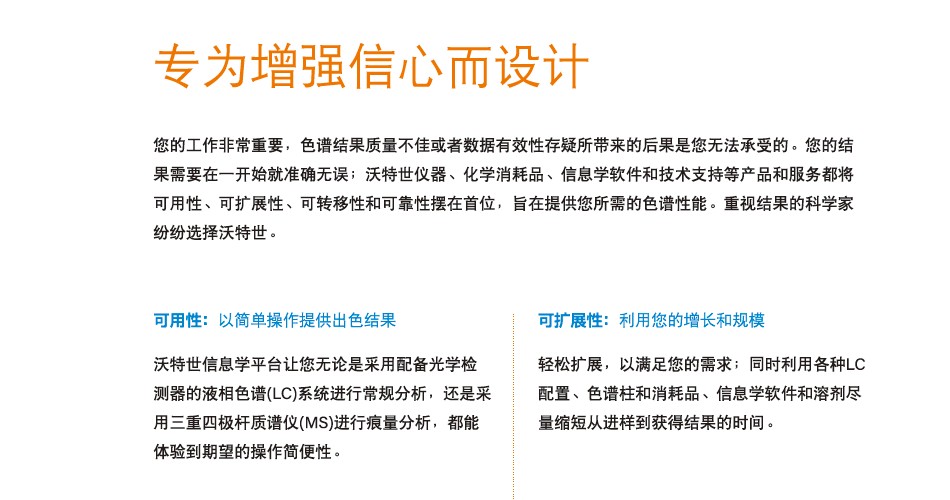 专为增强信心而设计

您的工作非常重要，色谱结果质量不佳或者数据有效性存疑所带来的后果是您无法承受的。您的结果需要在一开始就准确无误；沃特世仪器、化学消耗品、信息学软件和技术支持等产品和服务都将可用性、可扩展性、可转移性和可靠性摆在首位，旨在提供您所需的色谱性能。重视结果的科学家纷纷选择沃特世。

可用性：以简单操作提供出色结果

沃特世信息学平台让您无论是采用配备光学检测器的液相色谱(LC)系统进行常规分析，还是采用三重四极杆质谱仪(MS)进行痕量分析，都能体验到期望的操作简便性。

可扩展性：利用您的增长和规模

轻松扩展，以满足您的需求；同时利用各种LC配置、色谱柱和消耗品、信息学软件和溶剂尽量缩短从进样到获得结果的时间。